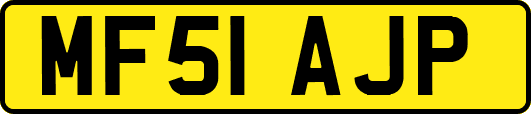 MF51 AJP